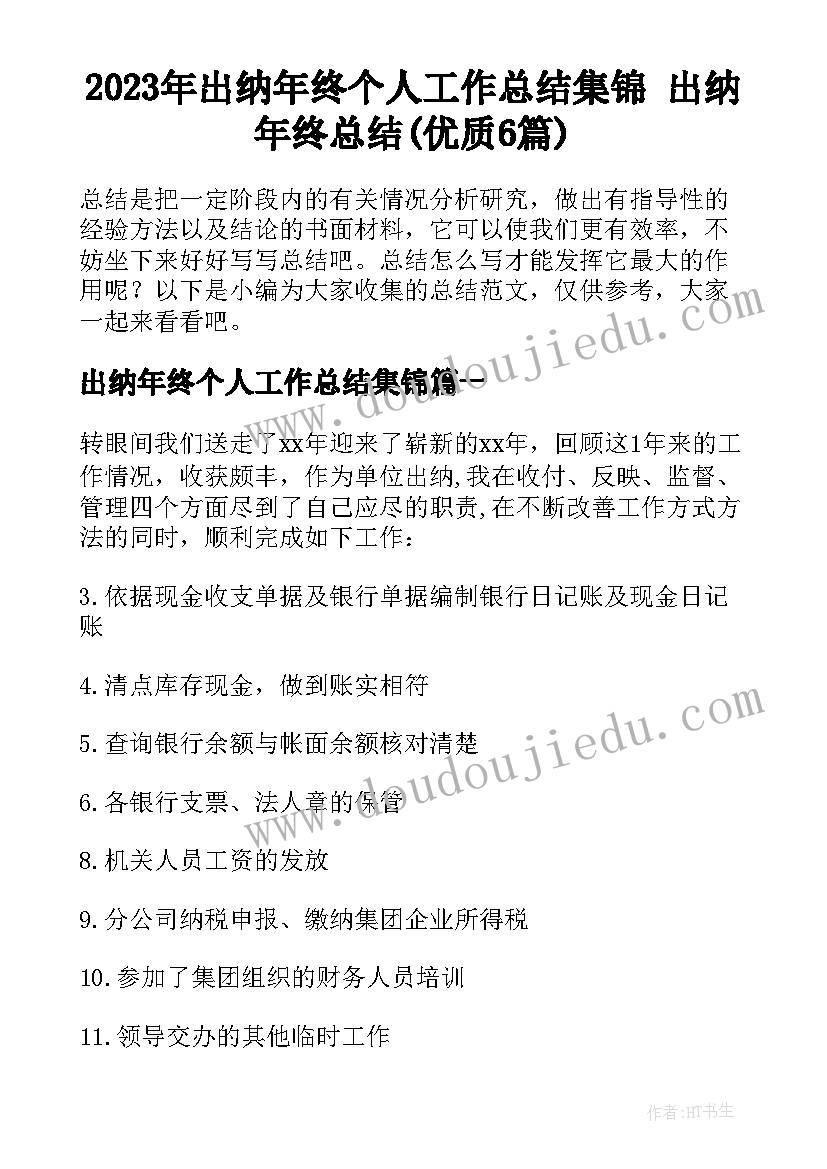 2023年出纳年终个人工作总结集锦 出纳年终总结(优质6篇)

总结是把一定阶段内的有关情况分析研究，做出有指导性的经验方法以及结论的书面材料，它可以使我们更有效率，不妨坐下来好好写写总结吧。总结怎么写才能发挥它最大的作用呢？以下是小编为大家收集的总结范文，仅供参考，大家一起来看看吧。

出纳年终个人工作总结集锦篇一

转眼间我们送走了xx年迎来了崭新的xx年，回顾这1年来的工作情况，收获颇丰，作为单位出纳,我在收付、反映、监督、管理四个方面尽到了自己应尽的职责,在不断改善工作方式方法的同时，顺利完成如下工作：

3.依据现金收支单据及银行单据编制银行日记账及现金日记账

4.清点库存现金，做到账实相符

5.查询银行余额与帐面余额核对清楚

6.各银行支票、法人章的保管

8.机关人员工资的发放

9.分公司纳税申报、缴纳集团企业所得税

10.参加了集团组织的财务人员培训

11.领导交办的其他临时工作

www.doudoujiedu.com

www.doudoujiedu.com

作者:HT书生